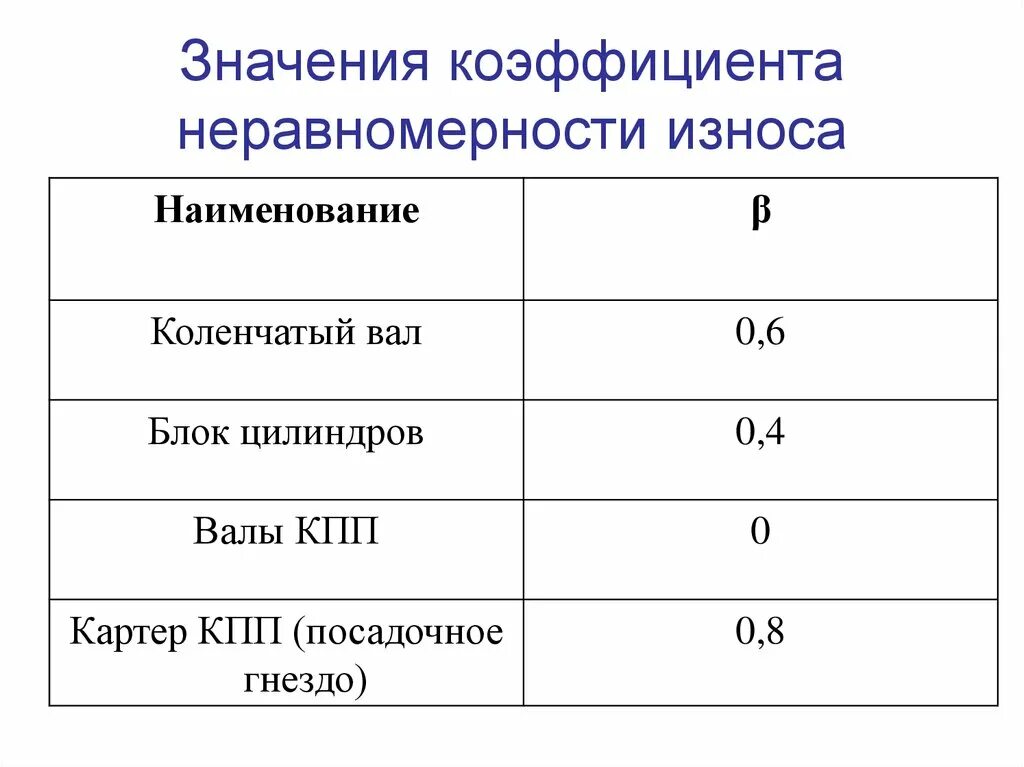 Значения коэффициента неравномерности износа

| Наименование | β |
|---|---|
| Коленчатый вал | 0,6 |
| Блок цилиндров | 0,4 |
| Валы КПП | 0 |
| Картер КПП (посадочное гнездо) | 0,8 |